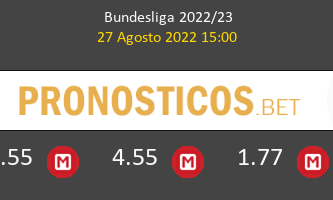 Bundesliga 2022/23
27 Agosto 2022 15:00

PRONOSTICOS.BET

.55 M 4.55 M 1.77 M